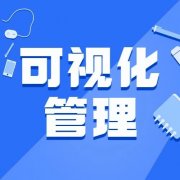 可视化
管理